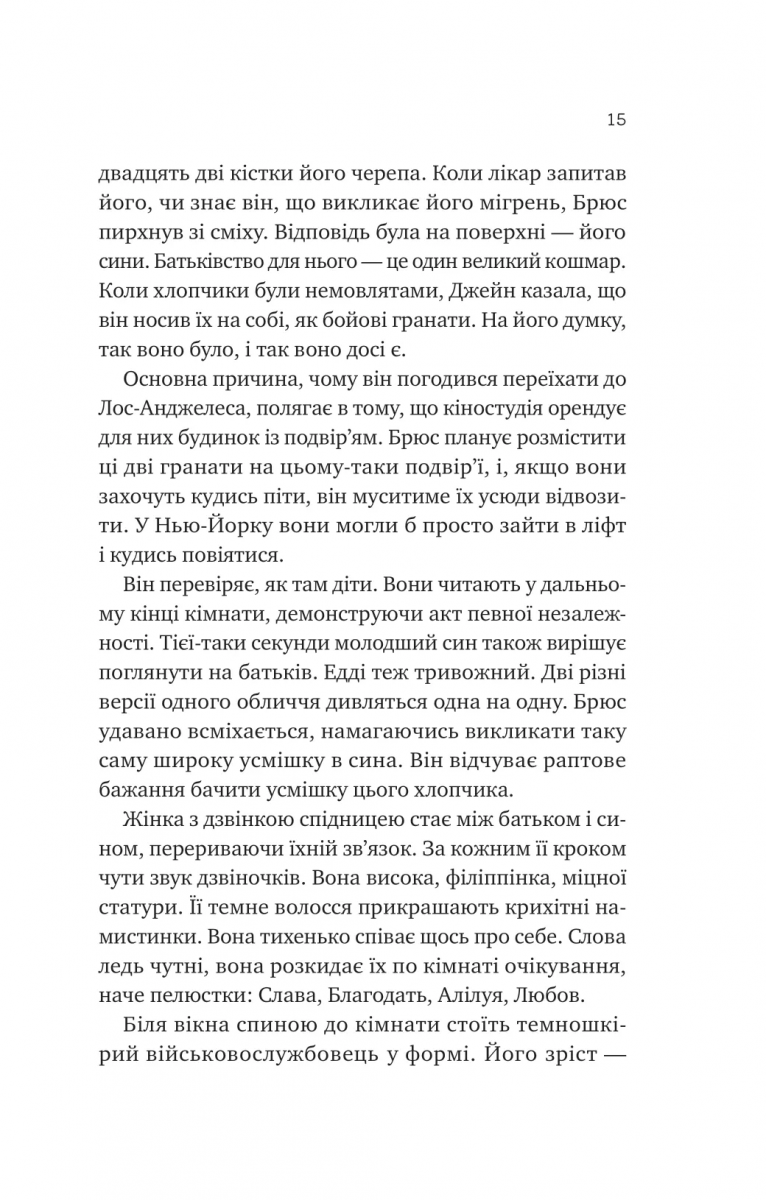 15

двадцять дві кістки його черепа. Коли лікар запитав його, чи знає він, що викликає його мігрень, Брюс пирхнув зі сміху. Відповідь була на поверхні — його сини. Батьківство для нього — це один великий кошмар. Коли хлопчики були немовлятами, Джейн казала, що він носив їх на собі, як бойові гранати. На його думку, так воно було, і так воно досі є.

Основна причина, чому він погодився переїхати до Лос-Анджелеса, полягає в тому, що кіностудія орендує для них будинок із подвір'ям. Брюс планує розмістити ці дві гранати на цьому-таки подвір'ї, і, якщо вони захочуть кудись піти, він муситиме їх усюди відвозити. У Нью-Йорку вони могли б просто зайти в ліфт і кудись повіятися.

Він перевіряє, як там діти. Вони читають у дальньому кінці кімнати, демонструючи акт певної незалежності. Тієї-таки секунди молодший син також вирішує поглянути на батьків. Едді теж тривожний. Дві різні версії одного обличчя дивляться одна на одну. Брюс удавано всміхається, намагаючись викликати таку саму широку усмішку в сина. Він відчуває раптове бажання бачити усмішку цього хлопчика.

Жінка з дзвінкою спідницею стає між батьком і сином, перериваючи їхній зв'язок. За кожним її кроком чути звук дзвіночків. Вона висока, філіппінка, міцної статури. Її темне волосся прикрашають крихітні намистинки. Вона тихенько співає щось про себе. Слова ледь чутні, вона розкидає їх по кімнаті очікування, наче пелюстки: Слава, Благодать, Алілуя, Любов.

Біля вікна спиною до кімнати стоїть темношкірий військовослужбовець у формі. Його зріст —